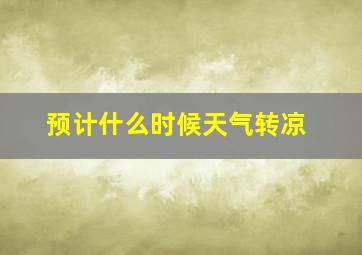 预计什么时候天气转凉